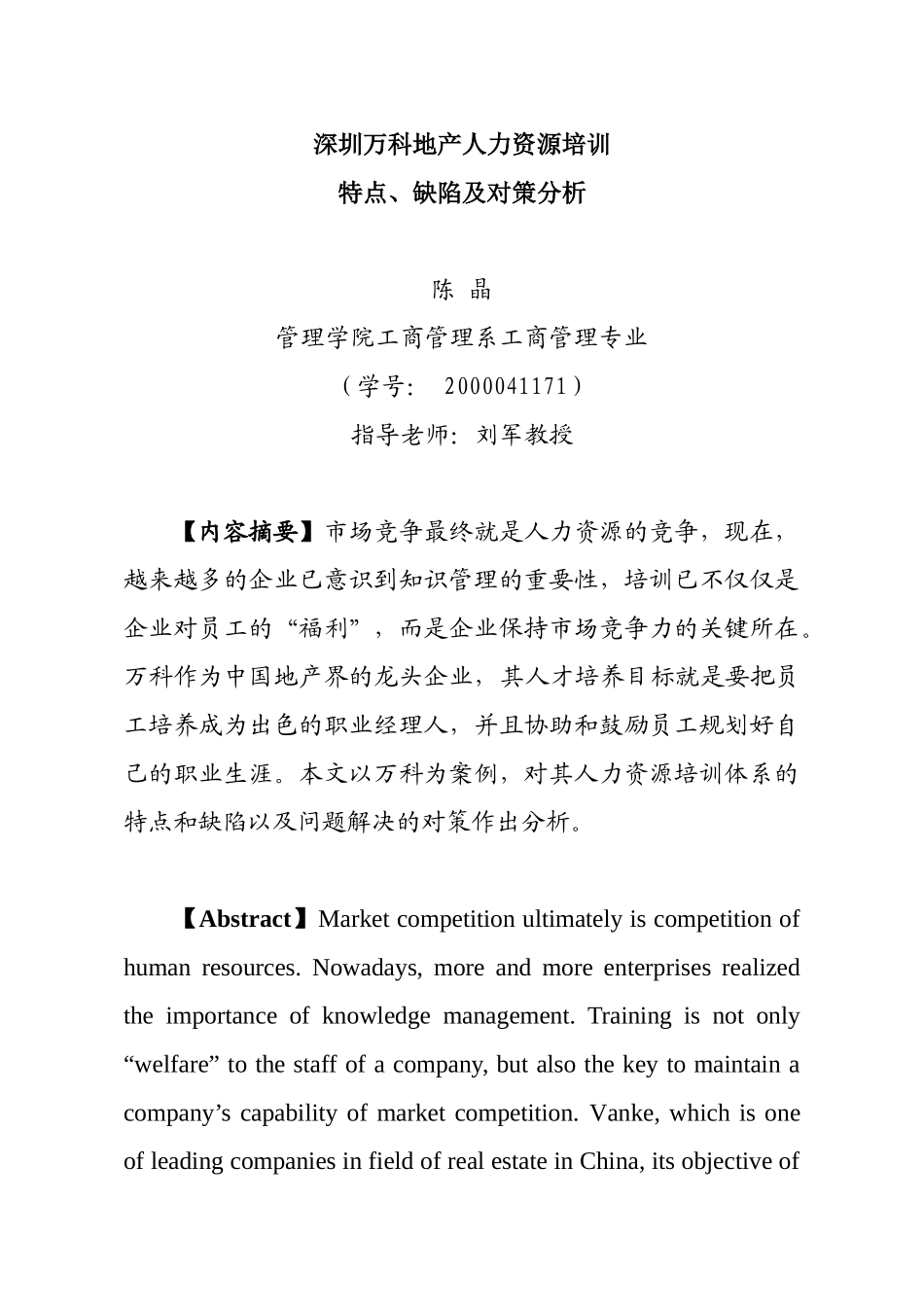 深圳万科地产人力资源培训
特点、缺陷及对策分析

陈 晶
管理学院工商管理系工商管理专业
（学号： 2000041171）
指导老师：刘军教授

【内容摘要】市场竞争最终就是人力资源的竞争，现在，越来越多的企业已意识到知识管理的重要性，培训已不仅仅是企业对员工的“福利”，而是企业保持市场竞争力的关键所在。万科作为中国地产界的龙头企业，其人才培养目标就是要把员工培养成为出色的职业经理人，并且协助和鼓励员工规划好自己的职业生涯。本文以万科为案例，对其人力资源培训体系的特点和缺陷以及问题解决的对策作出分析。

【Abstract】Market competition ultimately is competition of human resources. Nowadays, more and more enterprises realized the importance of knowledge management. Training is not only “welfare” to the staff of a company, but also the key to maintain a company’s capability of market competition. Vanke, which is one of leading companies in field of real estate in China, its objective of